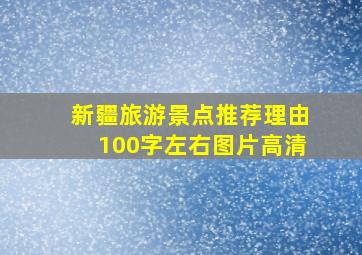 新疆旅游景点推荐理由
100字左右图片高清